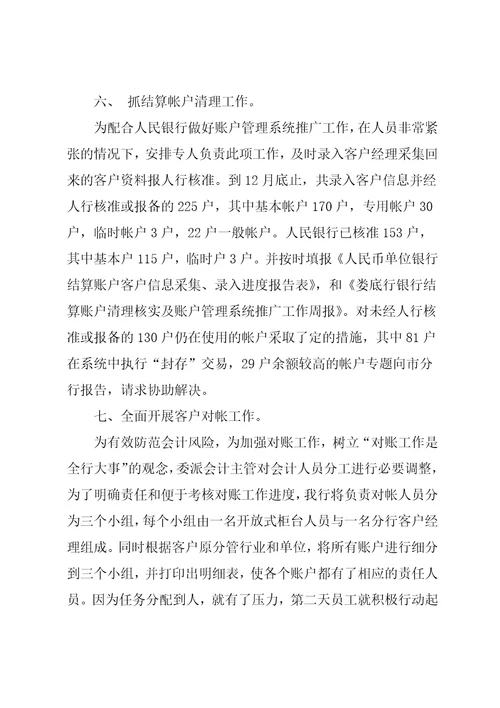 六、 抓结算帐户清理工作。

为配合人民银行做好账户管理系统推广工作，在人员非常紧张的情况下，安排专人负责此项工作，及时录入客户经理采集回来的客户资料报人行核准。到12月底止，共录入客户信息并经人行核准或报备的225户，其中基本帐户170户，专用帐户30户，临时帐户3户，22户一般帐户。人民银行已核准153户，其中基本户115户，临时户3户。并按时填报《人民币单位银行结算账户客户信息采集、录入进度报告表》，和《娄底行银行结算账户清理核实及账户管理系统推广工作周报》。对未经人行核准或报备的130户仍在使用的帐户采取了定的措施，其中81户在系统中执行“封存”交易，29户余额较高的帐户专题向市分行报告，请求协助解决。

七、全面开展客户对帐工作。

为有效防范会计风险，为加强对账工作，树立“对账工作是全行大事”的观念，委派会计主管对会计人员分工进行必要调整，为了明确责任和便于考核对账工作进度，我行将负责对帐人员分为三个小组，每个小组由一名开放式柜台人员与一名分行客户经理组成。同时根据客户原分管行业和单位，将所有账户进行细分到三个小组，并打印出明细表，使各个账户都有了相应的责任人员。因为任务分配到人，就有了压力，第二天员工就积极行动起